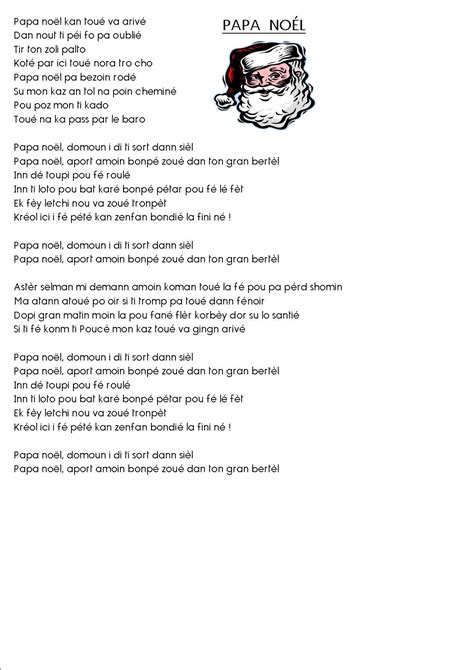 PAPA NOÉL

Papa noël kan toué va arivé
Dan nout ti péi fo pa oublié
Tir ton zoli palto
Koté par ici toué nora tro cho
Papa noël pa bezoin rodé
Su mon kaz an tol na poin cheminé
Pou poz mon ti kado
Toué na ka pass par le baro

Papa noël, domoun i di ti sort dann sièl
Papa noël, aport amoin bonpé zoué dan ton gran bertèl
Inn dé toupi pou fé roulé
Inn ti loto pou bat karé bonpé pétar pou fé lé fèt
Ek fèy letchi nou va zoué tronpèt
Kréol ici i fé pété kan zenfan bondié la fini né !

Papa noël, domoun i di ti sort dann sièl
Papa noël, aport amoin bonpé zoué dan ton gran bertèl

Astèr selman mi demann amoin koman toué la fé pou pa pérd shomin
Ma atann atoué po oir si ti tromp pa toué dann fénoir
Dopi gran matin moin la pou fané flèr korbèy dor su lo santié
Si ti fé konm ti Poucé mon kaz toué va gingn arivé

Papa noël, domoun i di ti sort dann sièl
Papa noël, aport amoin bonpé zoué dan ton gran bertèl
Inn dé toupi pou fé roulé
Inn ti loto pou bat karé bonpé pétar pou fé lé fèt
Ek fèy letchi nou va zoué tronpèt
Kréol ici i fé pété kan zenfan bondié la fini né !

Papa noël, domoun i di ti sort dann sièl
Papa noël, aport amoin bonpé zoué dan ton gran bertèl